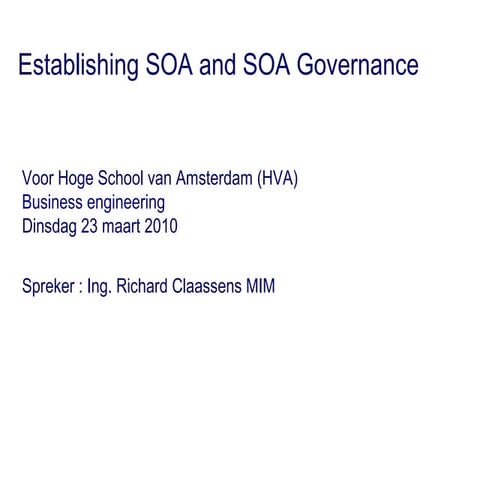 Establishing SOA and SOA Governance

Voor Hoge School van Amsterdam (HVA)
Business engineering
Dinsdag 23 maart 2010

Spreker : Ing. Richard Claassens MIM